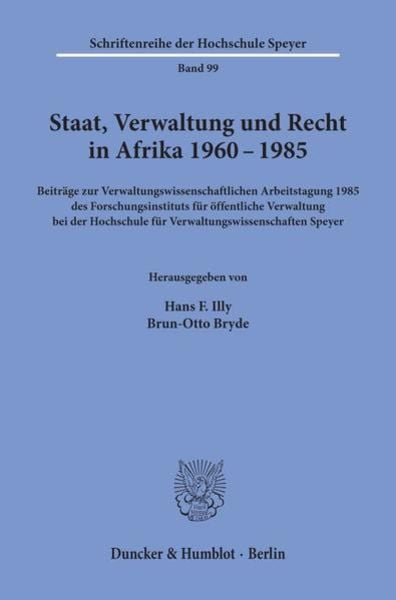 Schriftenreihe der Hochschule Speyer

Band 99

Staat, Verwaltung und Recht in Afrika 1960 – 1985

Beiträge zur Verwaltungswissenschaftlichen Arbeitstagung 1985 des Forschungsinstituts für öffentliche Verwaltung bei der Hochschule für Verwaltungswissenschaften Speyer

Herausgegeben von

Hans F. Illy
Brun-Otto Bryde

Duncker & Humblot · Berlin